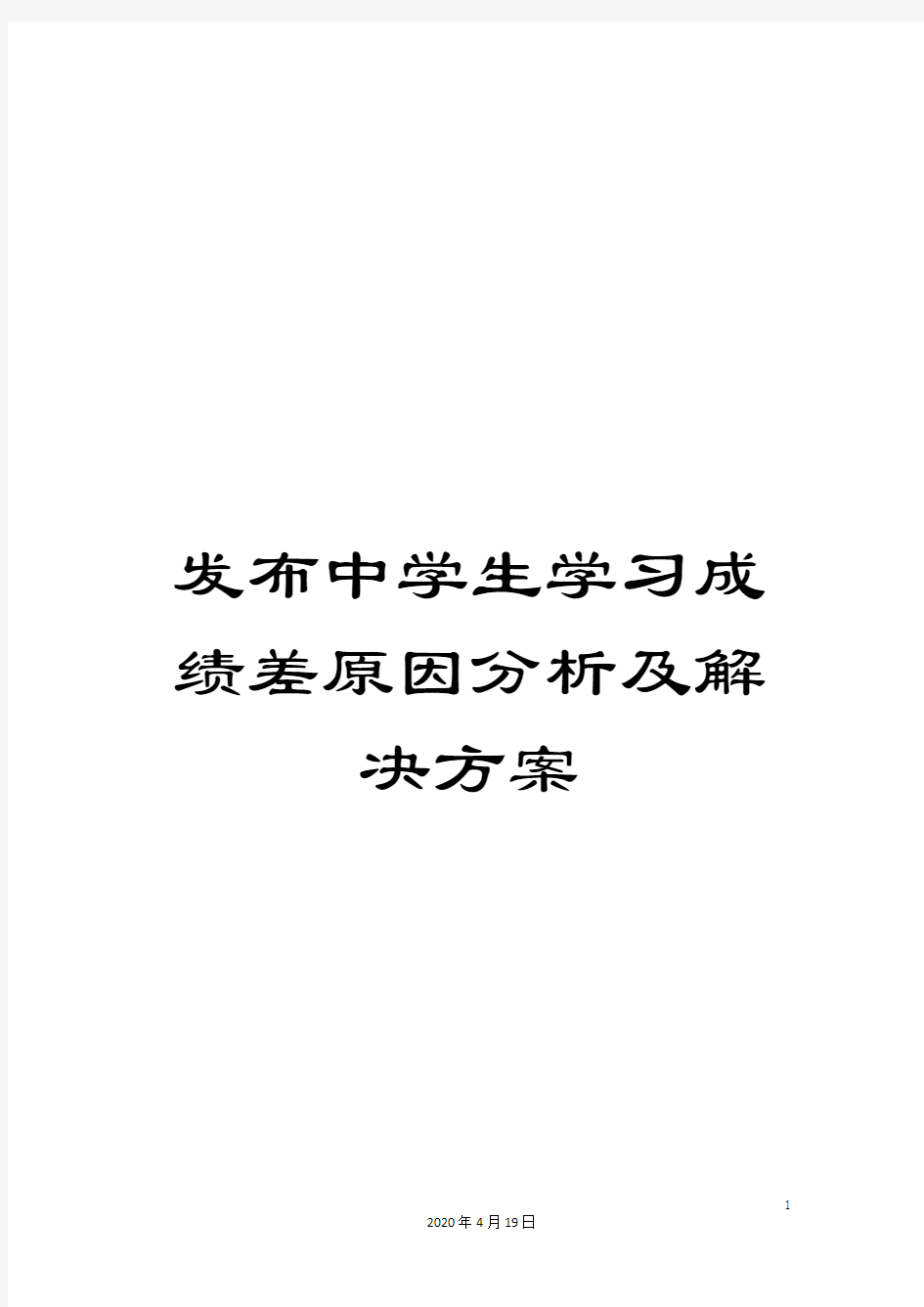 发布中学生学习成绩差原因分析及解决方案

1

2020年4月19日